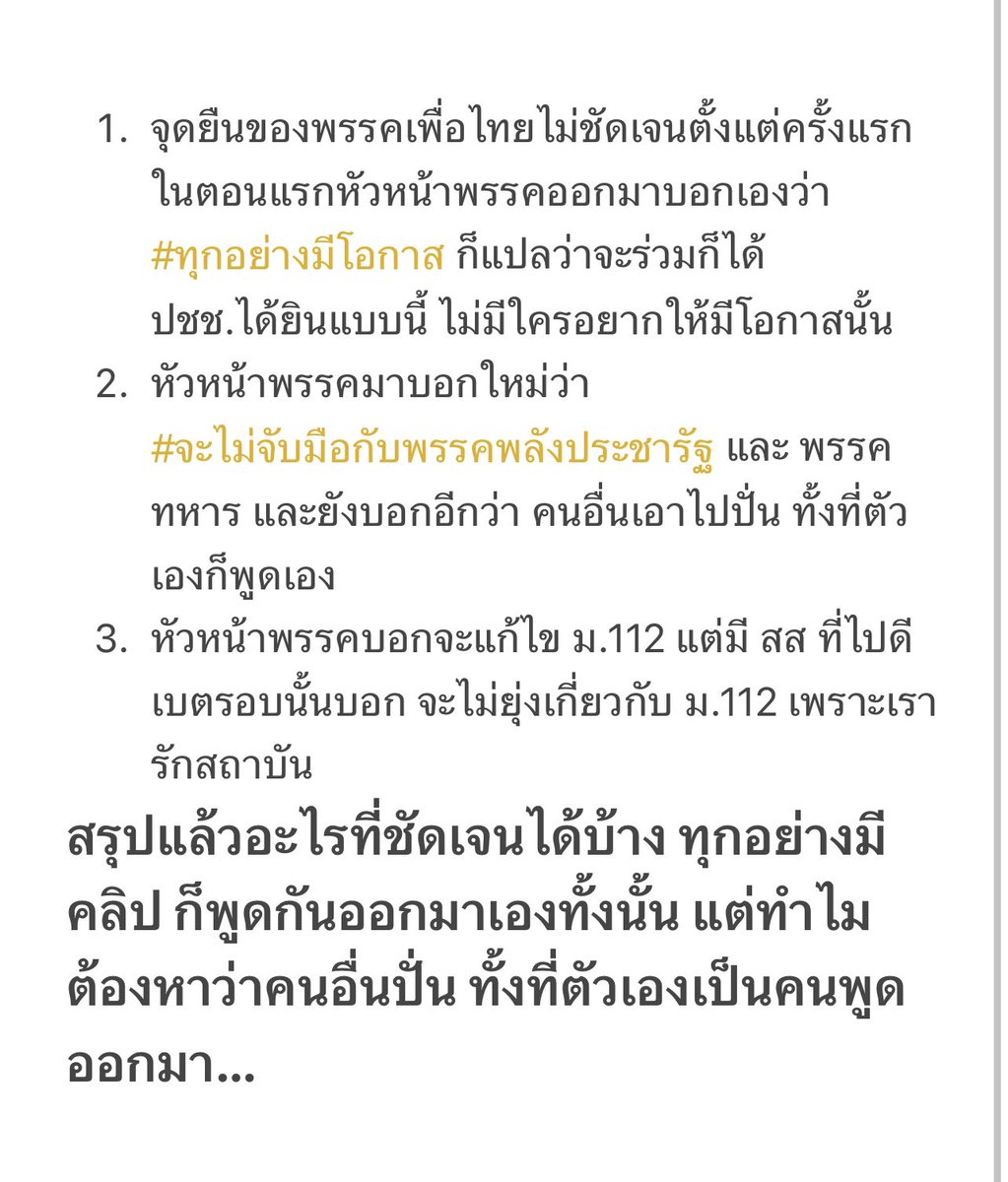 1. จุดยืนของพรรคเพื่อไทยไม่ชัดเจนตั้งแต่ครั้งแรก ในตอนแรกหัวหน้าพรรคออกมาบอกเองว่า #ทุกอย่างมีโอกาส ก็แปลว่าจะร่วมก็ได้ ปชช.ได้ยินแบบนี้ ไม่มีใครอยากให้มีโอกาสนั้น
2. หัวหน้าพรรคมาบอกใหม่ว่า #จะไม่จับมือกับพรรคพลังประชารัฐ และ พรรคทหาร และยังบอกอีกว่า คนอื่นเอาไปปั่น ทั้งที่ตัวเองก็พูดเอง
3. หัวหน้าพรรคบอกจะแก้ไข ม.112 แต่มี สส ที่ไปดีเบตรอบนั้นบอก จะไม่ยุ่งเกี่ยวกับ ม.112 เพราะเรารักสถาบัน

สรุปแล้วอะไรที่ชัดเจนได้บ้าง ทุกอย่างมีคลิป ก็พูดกันออกมาเองทั้งนั้น แต่ทำไมต้องหาว่าคนอื่นปั่น ทั้งที่ตัวเองเป็นคนพูดออกมา...